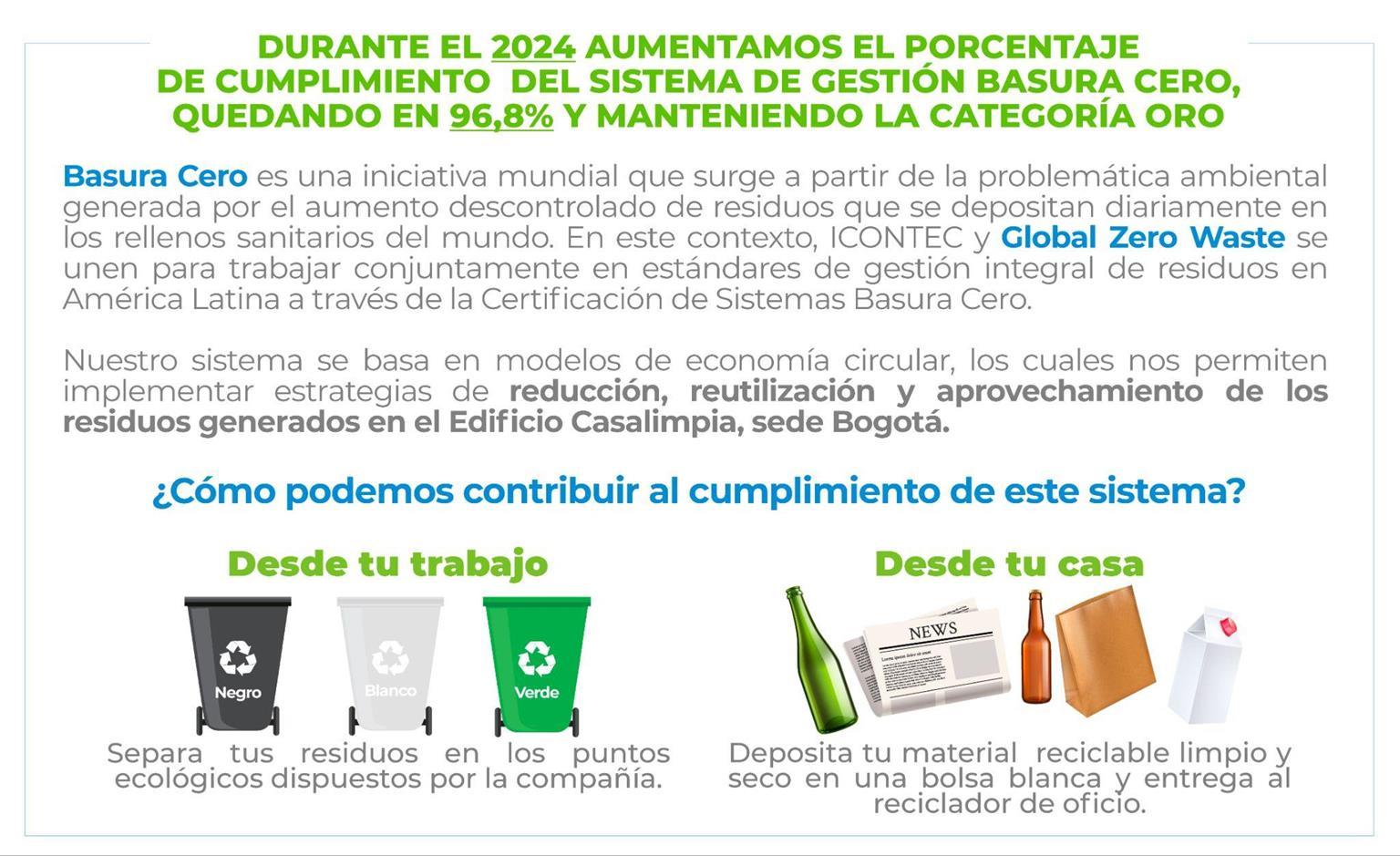 DURANTE EL 2024 AUMENTAMOS EL PORCENTAJE DE CUMPLIMIENTO DEL SISTEMA DE GESTIÓN BASURA CERO, QUEDANDO EN 96,8% Y MANTENIENDO LA CATEGORÍA ORO

Basura Cero es una iniciativa mundial que surge a partir de la problemática ambiental generada por el aumento descontrolado de residuos que se depositan diariamente en los rellenos sanitarios del mundo. En este contexto, ICONTEC y Global Zero Waste se unen para trabajar conjuntamente en estándares de gestión integral de residuos en América Latina a través de la Certificación de Sistemas Basura Cero.

Nuestro sistema se basa en modelos de economía circular, los cuales nos permiten implementar estrategias de reducción, reutilización y aprovechamiento de los residuos generados en el Edificio Casalimpia, sede Bogotá.

¿Cómo podemos contribuir al cumplimiento de este sistema?

Desde tu trabajo

Negro

Blanco

Verde

Separa tus residuos en los puntos ecológicos dispuestos por la compañía.

Desde tu casa

NEWS

Deposita tu material reciclable limpio y seco en una bolsa blanca y entrega al reciclador de oficio.